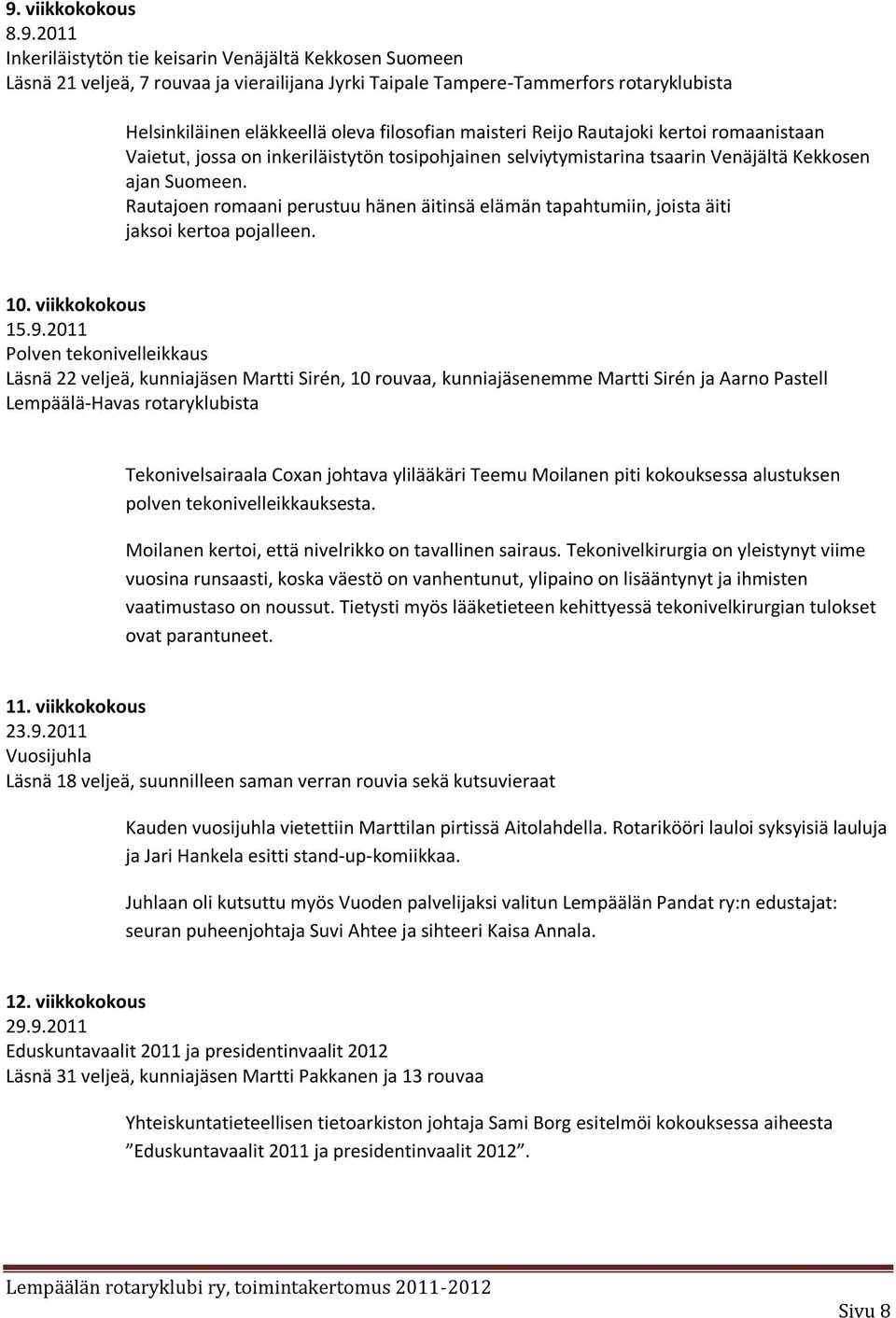 9. viikkokokous
8.9.2011
Inkeriläistytön tie keisarin Venäjältä Kekkosen Suomeen
Läsnä 21 veljeä, 7 rouvaa ja vierailijana Jyrki Taipale Tampere-Tammerfors rotaryklubista

Helsinkiläinen eläkkeellä oleva filosofian maisteri Reijo Rautajoki kertoi romaanistaan Vaietut, jossa on inkeriläistytön tosipohjainen selviytymistarina tsaarin Venäjältä Kekkosen ajan Suomeen.
Rautajoen romaani perustuu hänen äitinsä elämän tapahtumiin, joista äiti jaksoi kertoa pojalleen.

10. viikkokokous
15.9.2011
Polven tekonivelleikkaus
Läsnä 22 veljeä, kunniajäsen Martti Sirén, 10 rouvaa, kunniajäsenemme Martti Sirén ja Aarno Pastell Lempäälä-Havas rotaryklubista

Tekonivelsairaala Coxan johtava ylilääkäri Teemu Moilanen piti kokouksessa alustuksen polven tekonivelleikkauksesta.

Moilanen kertoi, että nivelrikko on tavallinen sairaus. Tekonivelkirurgia on yleistynyt viime vuosina runsaasti, koska väestö on vanhentunut, ylipaino on lisääntynyt ja ihmisten vaatimustaso on noussut. Tietysti myös lääketieteen kehittyessä tekonivelkirurgian tulokset ovat parantuneet.

11. viikkokokous
23.9.2011
Vuosijuhla
Läsnä 18 veljeä, suunnilleen saman verran rouvia sekä kutsuvieraat

Kauden vuosijuhla vietettiin Marttilan pirtissä Aitolahdella. Rotarikööri lauloi syksyisiä lauluja ja Jari Hankela esitti stand-up-komiikkaa.

Juhlaan oli kutsuttu myös Vuoden palvelijaksi valitun Lempäälän Pandat ry:n edustajat: seuran puheenjohtaja Suvi Ahtee ja sihteeri Kaisa Annala.

12. viikkokokous
29.9.2011
Eduskuntavaalit 2011 ja presidentinvaalit 2012
Läsnä 31 veljeä, kunniajäsen Martti Pakkanen ja 13 rouvaa

Yhteiskuntatieteellisen tietoarkiston johtaja Sami Borg esitelmöi kokouksessa aiheesta ”Eduskuntavaalit 2011 ja presidentinvaalit 2012”.

Lempäälän rotaryklubi ry, toimintakertomus 2011-2012
Sivu 8